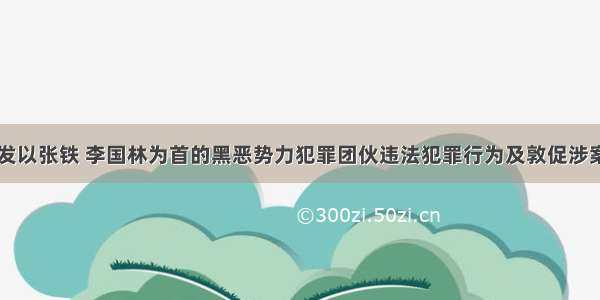 发以张铁 李国林为首的黑恶势力犯罪团伙违法犯罪行为及敦促涉案

©300zi.50zi.cn